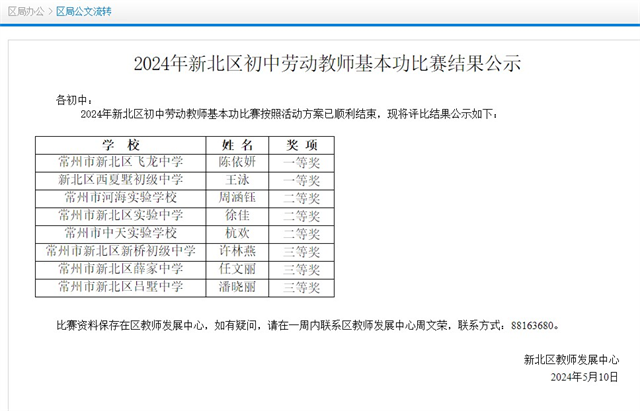 区局办公 > 区局公文流转

2024年新北区初中劳动教师基本功比赛结果公示

各初中：

2024年新北区初中劳动教师基本功比赛按照活动方案已顺利结束，现将评比结果公示如下：

| 学　校 | 姓 名 | 奖 项 |
|---|---|---|
| 常州市新北区飞龙中学 | 陈依妍 | 一等奖 |
| 新北区西夏墅初级中学 | 王泳 | 一等奖 |
| 常州市河海实验学校 | 周涵钰 | 二等奖 |
| 常州市新北区实验中学 | 徐佳 | 二等奖 |
| 常州市中天实验学校 | 杭欢 | 二等奖 |
| 常州市新北区新桥初级中学 | 许林燕 | 三等奖 |
| 常州市新北区薛家中学 | 任文丽 | 三等奖 |
| 常州市新北区吕墅中学 | 潘晓丽 | 三等奖 |

比赛资料保存在区教师发展中心，如有疑问，请在一周内联系区教师发展中心周文荣，联系方式：88163680。

新北区教师发展中心
2024年5月10日